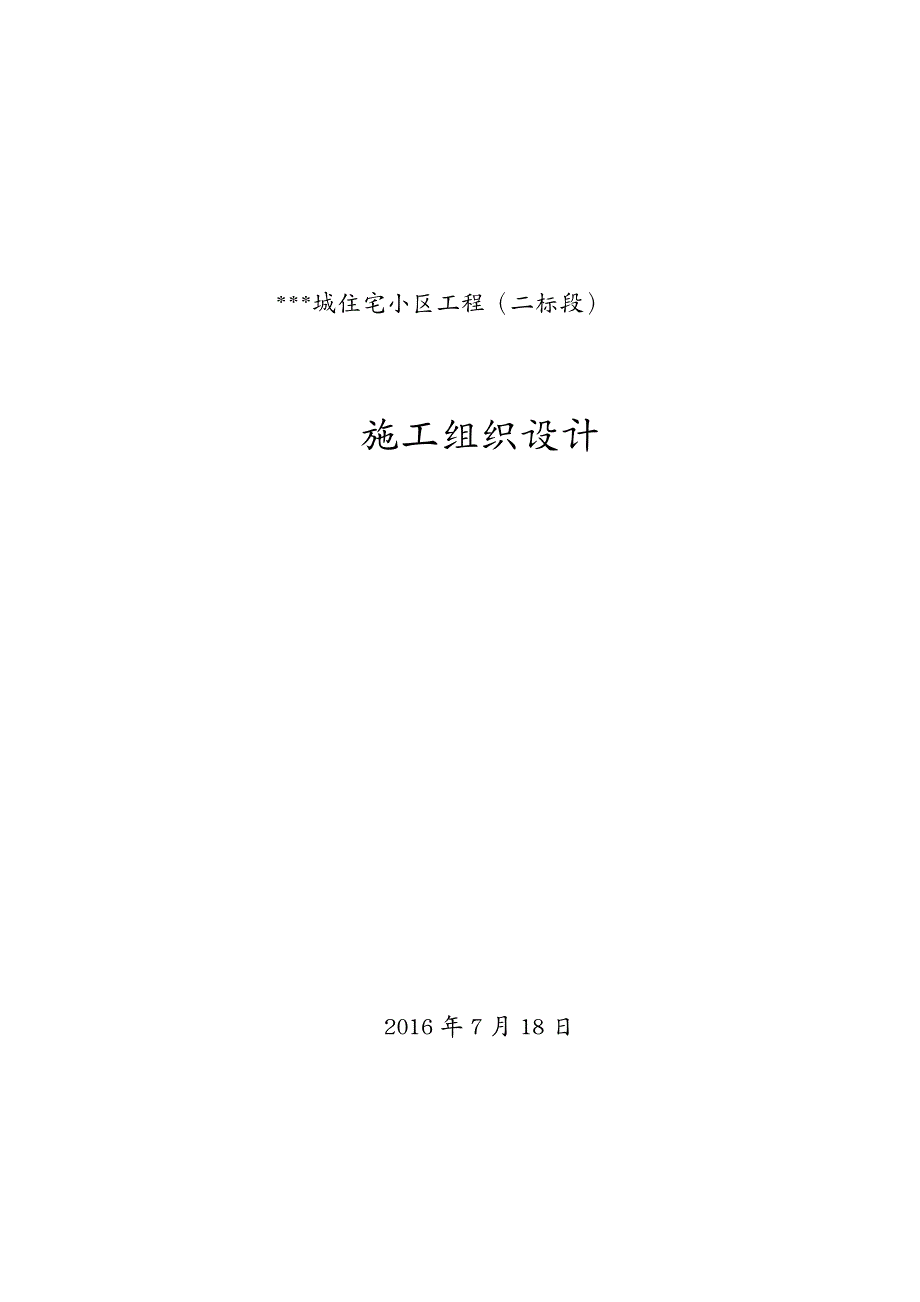 ***城住宅小区工程（二标段）

施工组织设计

2016 年 7 月 18 日